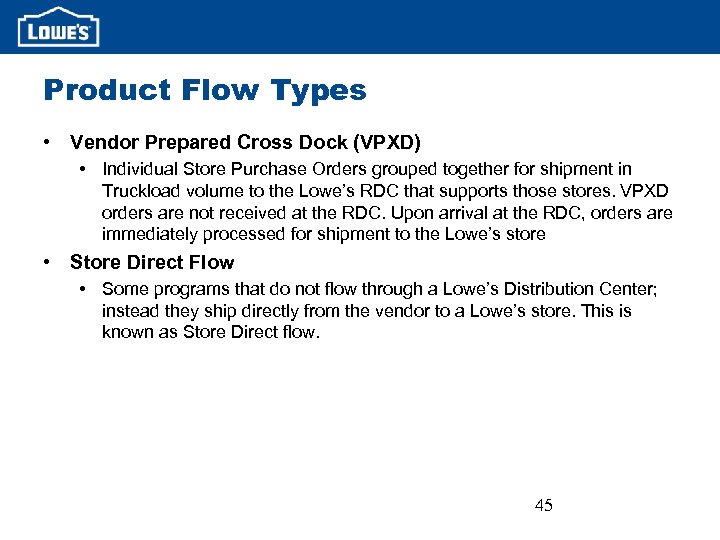 LOWE'S

Product Flow Types

• Vendor Prepared Cross Dock (VPXD)
  • Individual Store Purchase Orders grouped together for shipment in Truckload volume to the Lowe's RDC that supports those stores. VPXD orders are not received at the RDC. Upon arrival at the RDC, orders are immediately processed for shipment to the Lowe's store
• Store Direct Flow
  • Some programs that do not flow through a Lowe's Distribution Center; instead they ship directly from the vendor to a Lowe's store. This is known as Store Direct flow.

45